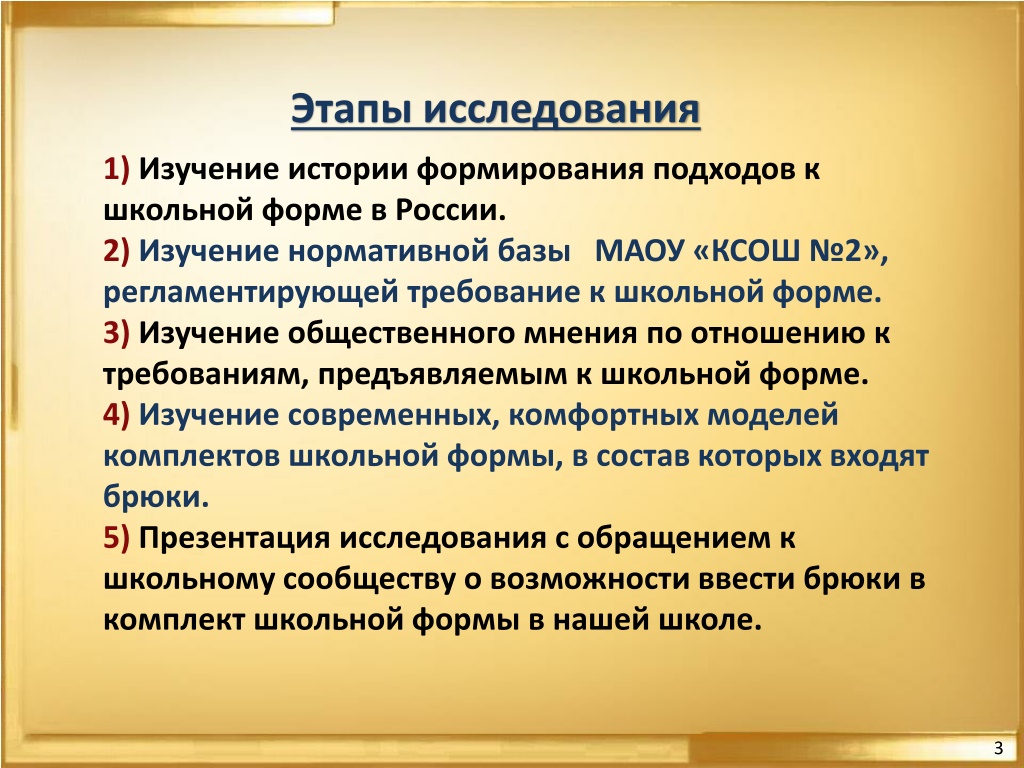 Этапы исследования

1) Изучение истории формирования подходов к школьной форме в России.
2) Изучение нормативной базы МАОУ «КСОШ №2», регламентирующей требование к школьной форме.
3) Изучение общественного мнения по отношению к требованиям, предъявляемым к школьной форме.
4) Изучение современных, комфортных моделей комплектов школьной формы, в состав которых входят брюки.
5) Презентация исследования с обращением к школьному сообществу о возможности ввести брюки в комплект школьной формы в нашей школе.

3